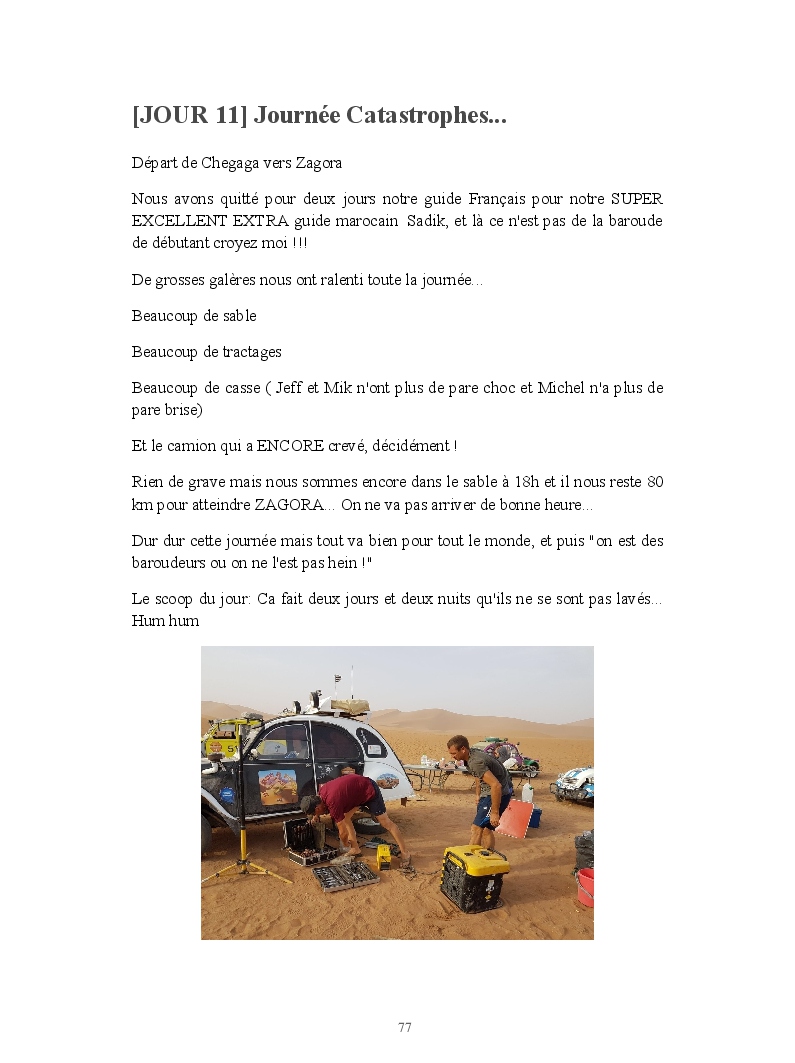 [JOUR 11] Journée Catastrophes...

Départ de Chegaga vers Zagora

Nous avons quitté pour deux jours notre guide Français pour notre SUPER EXCELLENT EXTRA guide marocain Sadik, et là ce n'est pas de la baroude de débutant croyez moi !!!

De grosses galères nous ont ralenti toute la journée...

Beaucoup de sable

Beaucoup de tractages

Beaucoup de casse ( Jeff et Mik n'ont plus de pare choc et Michel n'a plus de pare brise)

Et le camion qui a ENCORE crevé, décidément !

Rien de grave mais nous sommes encore dans le sable à 18h et il nous reste 80 km pour atteindre ZAGORA... On ne va pas arriver de bonne heure...

Dur dur cette journée mais tout va bien pour tout le monde, et puis "on est des baroudeurs ou on ne l'est pas hein !"

Le scoop du jour: Ca fait deux jours et deux nuits qu'ils ne se sont pas lavés... Hum hum

77